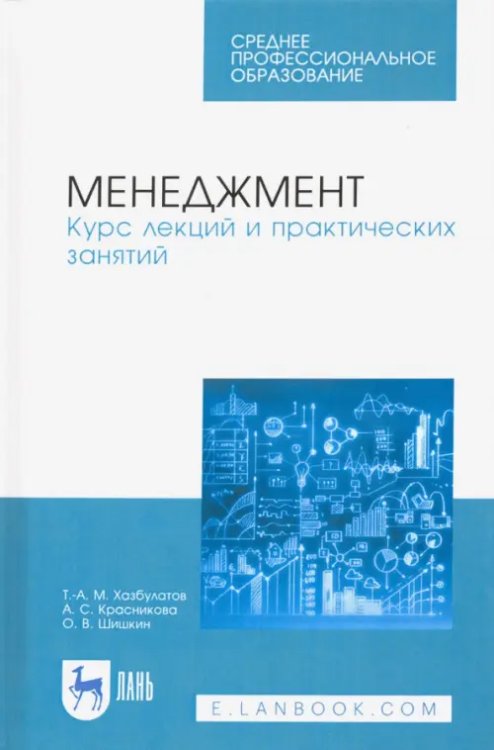 СРЕДНЕЕ ПРОФЕССИОНАЛЬНОЕ ОБРАЗОВАНИЕ

МЕНЕДЖМЕНТ
Курс лекций и практических занятий

Т.-А. М. Хазбулатов
А. С. Красникова
О. В. Шишкин

ЛАНЬ

E.LANBOOK.COM